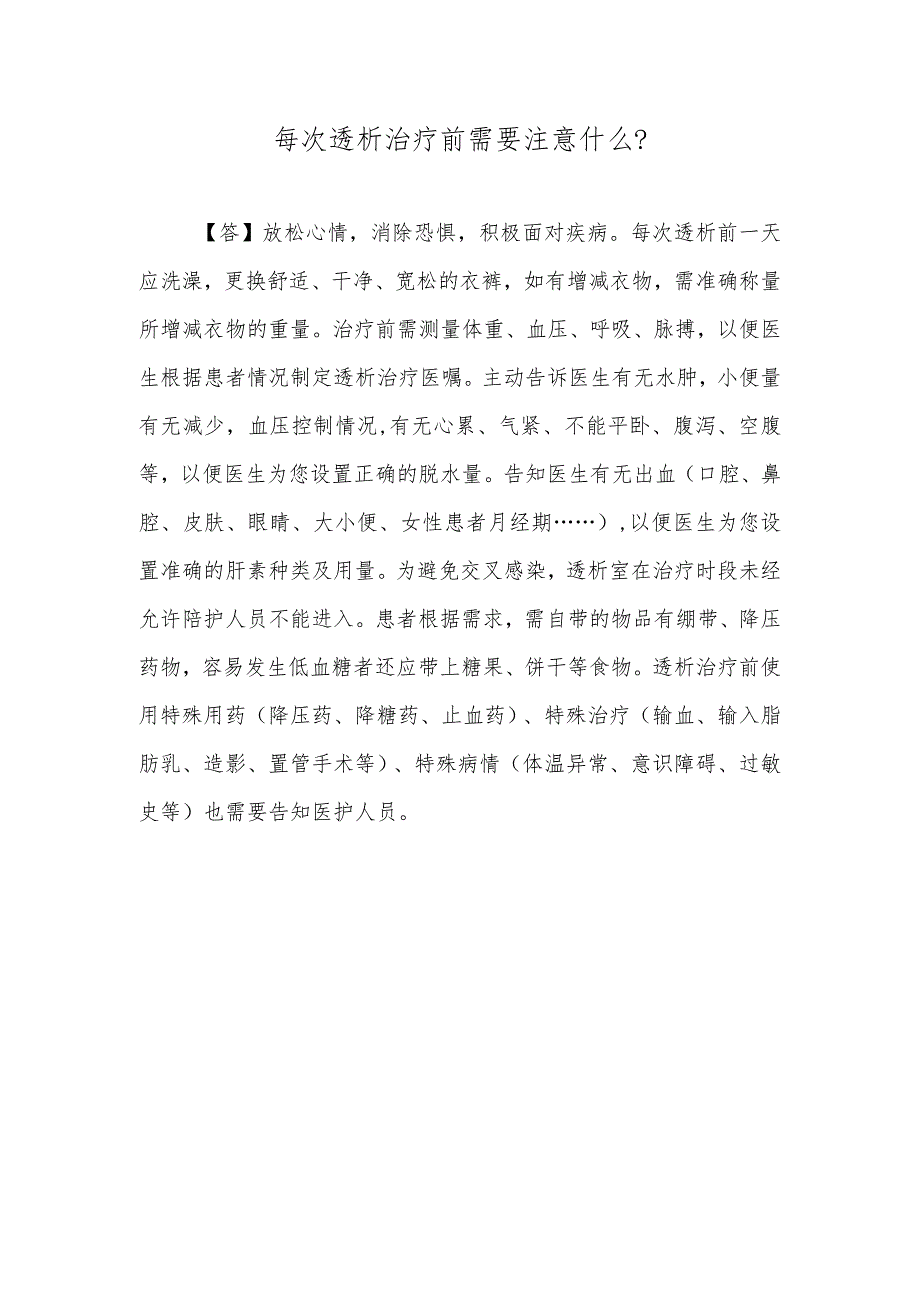 每次透析治疗前需要注意什么?

【答】放松心情，消除恐惧，积极面对疾病。每次透析前一天应洗澡，更换舒适、干净、宽松的衣裤，如有增减衣物，需准确称量所增减衣物的重量。治疗前需测量体重、血压、呼吸、脉搏，以便医生根据患者情况制定透析治疗医嘱。主动告诉医生有无水肿，小便量有无减少，血压控制情况,有无心累、气紧、不能平卧、腹泻、空腹等，以便医生为您设置正确的脱水量。告知医生有无出血（口腔、鼻腔、皮肤、眼睛、大小便、女性患者月经期……）,以便医生为您设置准确的肝素种类及用量。为避免交叉感染，透析室在治疗时段未经允许陪护人员不能进入。患者根据需求，需自带的物品有绷带、降压药物，容易发生低血糖者还应带上糖果、饼干等食物。透析治疗前使用特殊用药（降压药、降糖药、止血药）、特殊治疗（输血、输入脂肪乳、造影、置管手术等）、特殊病情（体温异常、意识障碍、过敏史等）也需要告知医护人员。